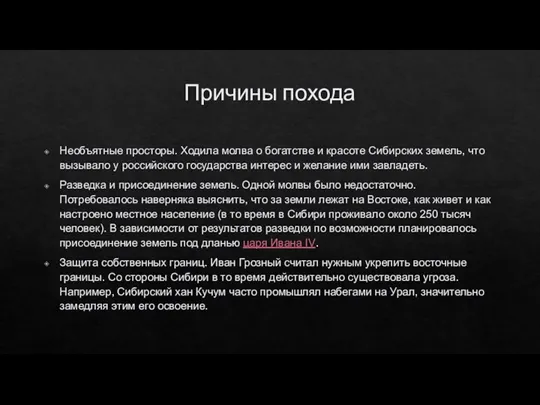 Причины похода

Необъятные просторы. Ходила молва о богатстве и красоте Сибирских земель, что вызывало у российского государства интерес и желание ими завладеть.

Разведка и присоединение земель. Одной молвы было недостаточно. Потребовалось наверняка выяснить, что за земли лежат на Востоке, как живет и как настроено местное население (в то время в Сибири проживало около 250 тысяч человек). В зависимости от результатов разведки по возможности планировалось присоединение земель под дланью царя Ивана IV.

Защита собственных границ. Иван Грозный считал нужным укрепить восточные границы. Со стороны Сибири в то время действительно существовала угроза. Например, Сибирский хан Кучум часто промышлял набегами на Урал, значительно замедляя этим его освоение.